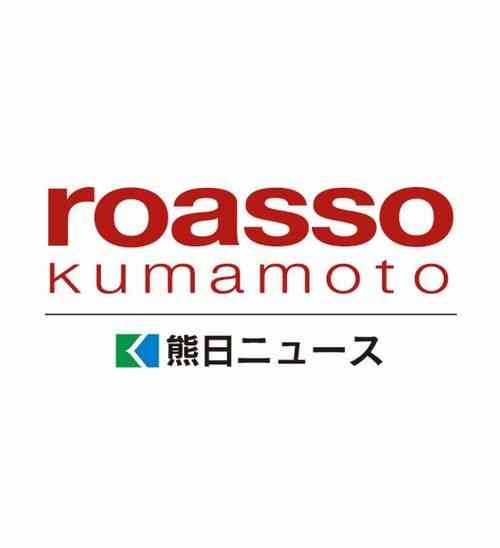 roasso
kumamoto

熊日ニュース